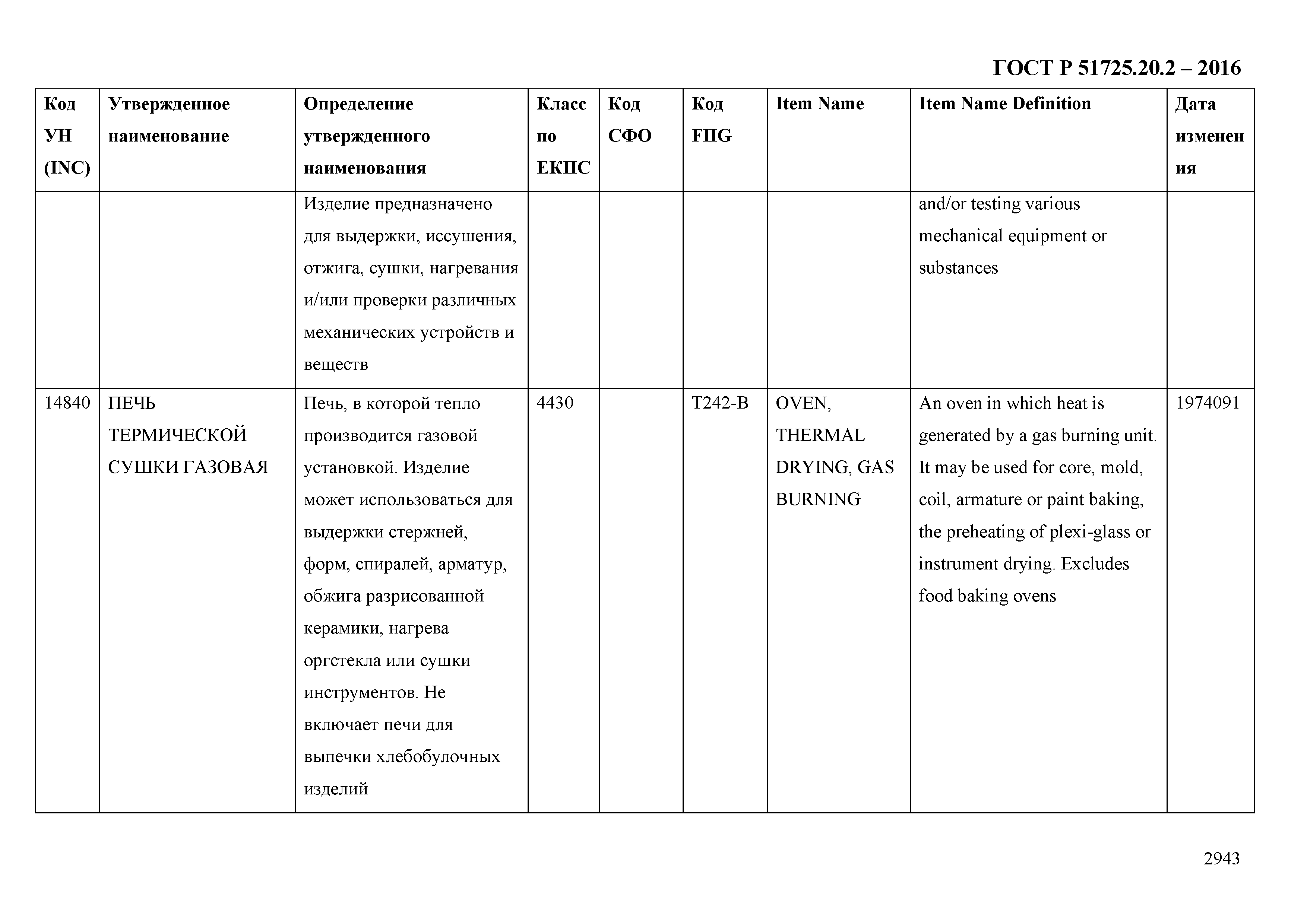 ГОСТ Р 51725.20.2 – 2016

| Код УН (INC) | Утвержденное наименование | Определение утвержденного наименования | Класс по ЕКПС | Код СФО | Код FIIG | Item Name | Item Name Definition | Дата изменения |
|---|---|---|---|---|---|---|---|---|
| | | Изделие предназначено для выдержки, иссушения, отжига, сушки, нагревания и/или проверки различных механических устройств и веществ | | | | | and/or testing various mechanical equipment or substances | |
| 14840 | ПЕЧЬ ТЕРМИЧЕСКОЙ СУШКИ ГАЗОВАЯ | Печь, в которой тепло производится газовой установкой. Изделие может использоваться для выдержки стержней, форм, спиралей, арматур, обжига разрисованной керамики, нагрева оргстекла или сушки инструментов. Не включает печи для выпечки хлебобулочных изделий | 4430 | | T242-B | OVEN, THERMAL DRYING, GAS BURNING | An oven in which heat is generated by a gas burning unit. It may be used for core, mold, coil, armature or paint baking, the preheating of plexi-glass or instrument drying. Excludes food baking ovens | 1974091 |

2943